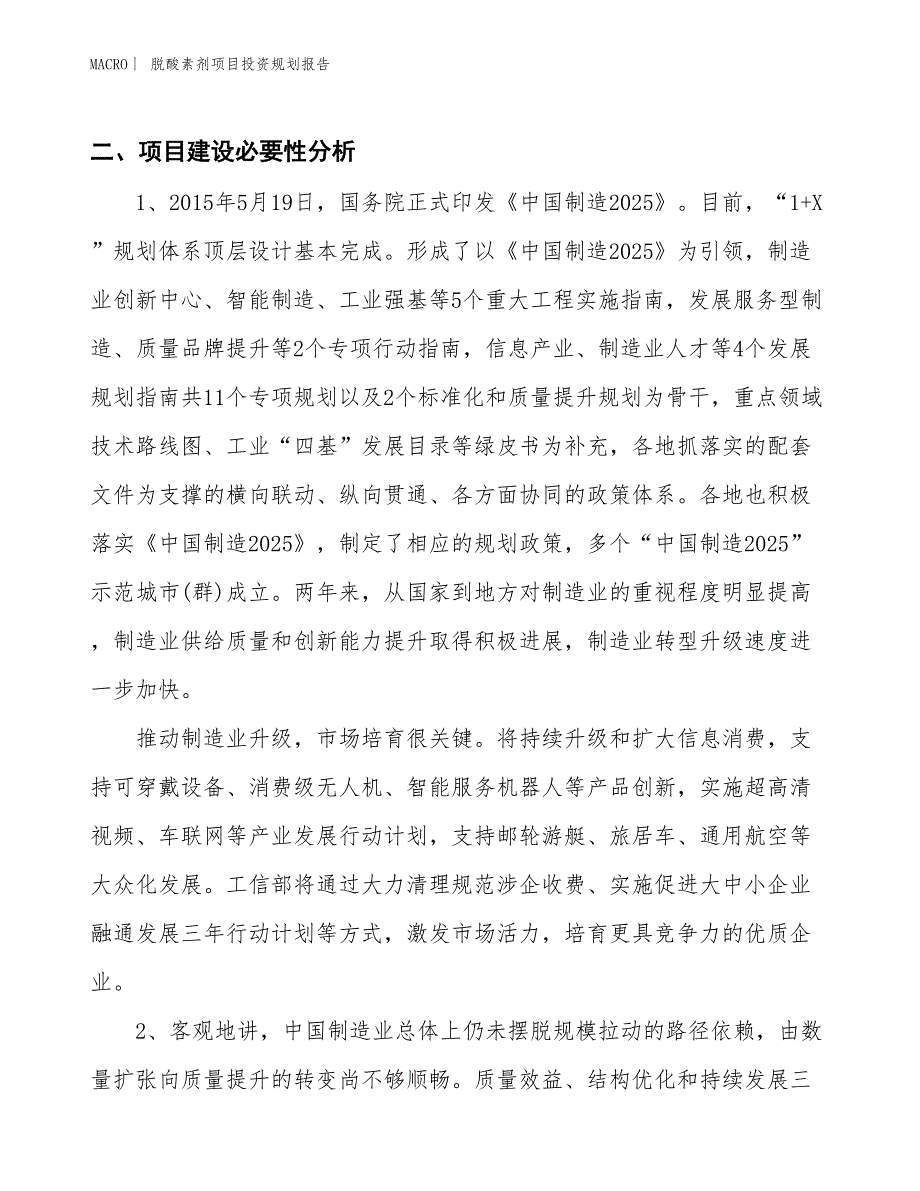 MACRO｜ 脱酸素剂项目投资规划报告

二、项目建设必要性分析

1、2015年5月19日，国务院正式印发《中国制造2025》。目前，“1+X”规划体系顶层设计基本完成。形成了以《中国制造2025》为引领，制造业创新中心、智能制造、工业强基等5个重大工程实施指南，发展服务型制造、质量品牌提升等2个专项行动指南，信息产业、制造业人才等4个发展规划指南共11个专项规划以及2个标准化和质量提升规划为骨干，重点领域技术路线图、工业“四基”发展目录等绿皮书为补充，各地抓落实的配套文件为支撑的横向联动、纵向贯通、各方面协同的政策体系。各地也积极落实《中国制造2025》，制定了相应的规划政策，多个“中国制造2025”示范城市(群)成立。两年来，从国家到地方对制造业的重视程度明显提高，制造业供给质量和创新能力提升取得积极进展，制造业转型升级速度进一步加快。

推动制造业升级，市场培育很关键。将持续升级和扩大信息消费，支持可穿戴设备、消费级无人机、智能服务机器人等产品创新，实施超高清视频、车联网等产业发展行动计划，支持邮轮游艇、旅居车、通用航空等大众化发展。工信部将通过大力清理规范涉企收费、实施促进大中小企业融通发展三年行动计划等方式，激发市场活力，培育更具竞争力的优质企业。

2、客观地讲，中国制造业总体上仍未摆脱规模拉动的路径依赖，由数量扩张向质量提升的转变尚不够顺畅。质量效益、结构优化和持续发展三